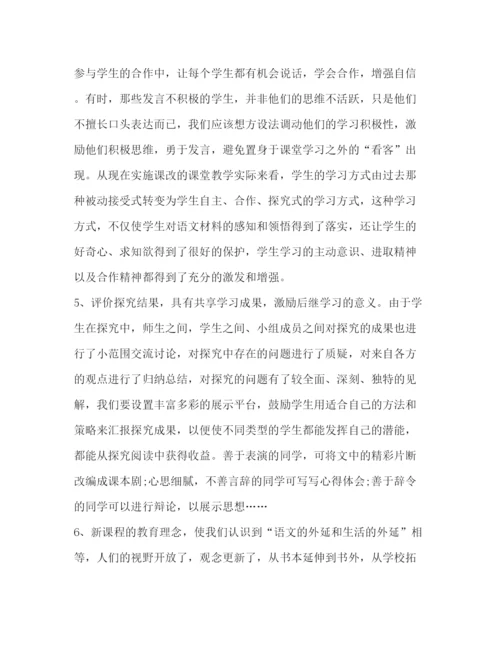 参与学生的合作中，让每个学生都有机会说话，学会合作，增强自信。有时，那些发言不积极的学生，并非他们的思维不活跃，只是他们不擅长口头表达而已，我们应该想方设法调动他们的学习积极性，激励他们积极思维，勇于发言，避免置身于课堂学习之外的“看客”出现。从现在实施课改的课堂教学实际来看，学生的学习方式由过去那种被动接受式转变为学生自主、合作、探究式的学习方式，这种学习方式，不仅使学生对语文材料的感知和领悟得到了落实，还让学生的好奇心、求知欲得到了很好的保护，学生学习的主动意识、进取精神以及合作精神都得到了充分的激发和增强。

5、评价探究结果，具有共享学习成果，激励后继学习的意义。由于学生在探究中，师生之间，学生之间、小组成员之间对探究的成果也进行了小范围交流讨论，对探究中存在的问题进行了质疑，对来自各方的观点进行了归纳总结，对探究的问题有了较全面、深刻、独特的见解，我们要设置丰富多彩的展示平台，鼓励学生用适合自己的方法和策略来汇报探究成果，以便使不同类型的学生都能发挥自己的潜能，都能从探究阅读中获得收益。善于表演的同学，可将文中的精彩片断改编成课本剧;心思细腻，不善言辞的同学可写写心得体会;善于辞令的同学可以进行辩论，以展示思想……

6、新课程的教育理念，使我们认识到“语文的外延和生活的外延”相等，人们的视野开放了，观念更新了，从书本延伸到书外，从学校拓